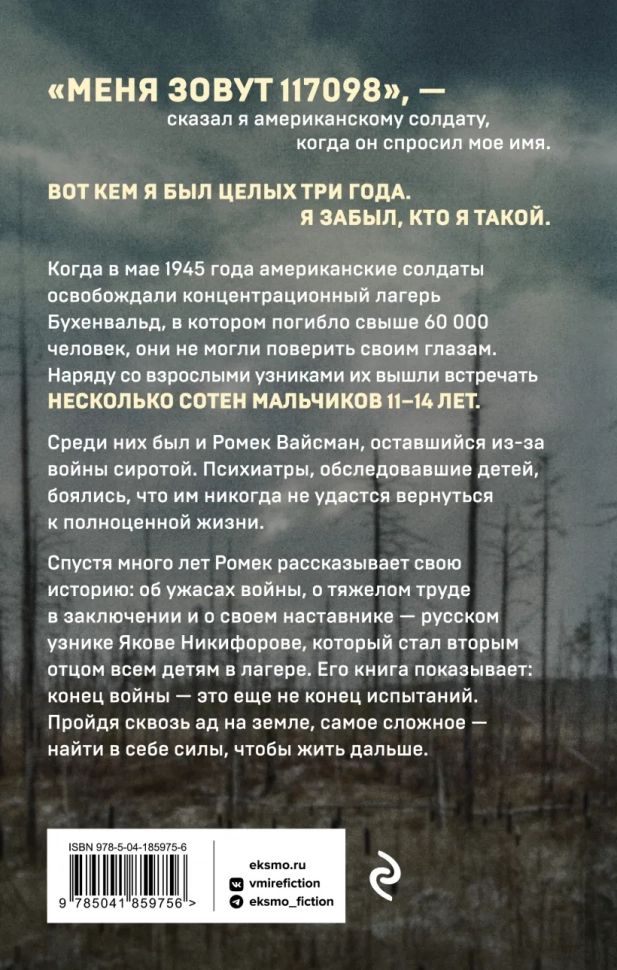 «МЕНЯ ЗОВУТ 117098», — сказал я американскому солдату, когда он спросил мое имя.

ВОТ КЕМ Я БЫЛ ЦЕЛЫХ ТРИ ГОДА. Я ЗАБЫЛ, КТО Я ТАКОЙ.

Когда в мае 1945 года американские солдаты освобождали концентрационный лагерь Бухенвальд, в котором погибло свыше 60 000 человек, они не могли поверить своим глазам. Наряду со взрослыми узниками их вышли встречать НЕСКОЛЬКО СОТЕН МАЛЬЧИКОВ 11–14 ЛЕТ.

Среди них был и Ромек Вайсман, оставшийся из-за войны сиротой. Психиатры, обследовавшие детей, боялись, что им никогда не удастся вернуться к полноценной жизни.

Спустя много лет Ромек рассказывает свою историю: об ужасах войны, о тяжелом труде в заключении и о своем наставнике — русском узнике Якове Никифорове, который стал вторым отцом всем детям в лагере. Его книга показывает: конец войны — это еще не конец испытаний. Пройдя сквозь ад на земле, самое сложное — найти в себе силы, чтобы жить дальше.

ISBN 978-5-04-185975-6

9 785041 859756 >

eksmo.ru
vmirefiction
eksmo_fiction